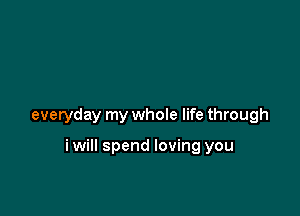 everyday my whole life through

i will spend loving you